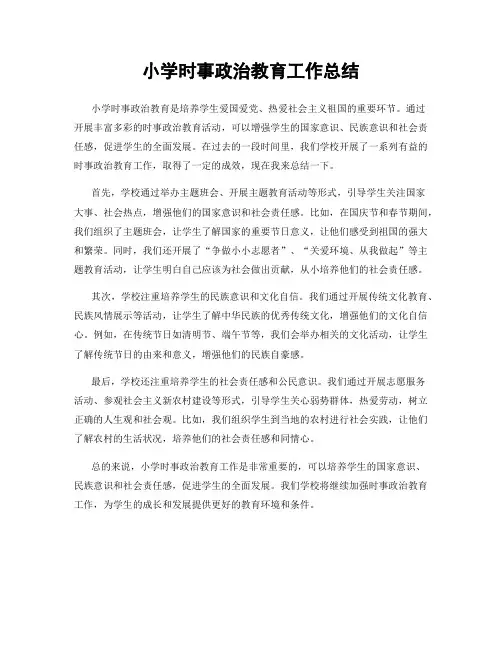 小学时事政治教育工作总结

小学时事政治教育是培养学生爱国爱党、热爱社会主义祖国的重要环节。通过开展丰富多彩的时事政治教育活动，可以增强学生的国家意识、民族意识和社会责任感，促进学生的全面发展。在过去的一段时间里，我们学校开展了一系列有益的时事政治教育工作，取得了一定的成效，现在我来总结一下。

首先，学校通过举办主题班会、开展主题教育活动等形式，引导学生关注国家大事、社会热点，增强他们的国家意识和社会责任感。比如，在国庆节和春节期间，我们组织了主题班会，让学生了解国家的重要节日意义，让他们感受到祖国的强大和繁荣。同时，我们还开展了“争做小小志愿者”、“关爱环境、从我做起”等主题教育活动，让学生明白自己应该为社会做出贡献，从小培养他们的社会责任感。

其次，学校注重培养学生的民族意识和文化自信。我们通过开展传统文化教育、民族风情展示等活动，让学生了解中华民族的优秀传统文化，增强他们的文化自信心。例如，在传统节日如清明节、端午节等，我们会举办相关的文化活动，让学生了解传统节日的由来和意义，增强他们的民族自豪感。

最后，学校还注重培养学生的社会责任感和公民意识。我们通过开展志愿服务活动、参观社会主义新农村建设等形式，引导学生关心弱势群体，热爱劳动，树立正确的人生观和社会观。比如，我们组织学生到当地的农村进行社会实践，让他们了解农村的生活状况，培养他们的社会责任感和同情心。

总的来说，小学时事政治教育工作是非常重要的，可以培养学生的国家意识、民族意识和社会责任感，促进学生的全面发展。我们学校将继续加强时事政治教育工作，为学生的成长和发展提供更好的教育环境和条件。